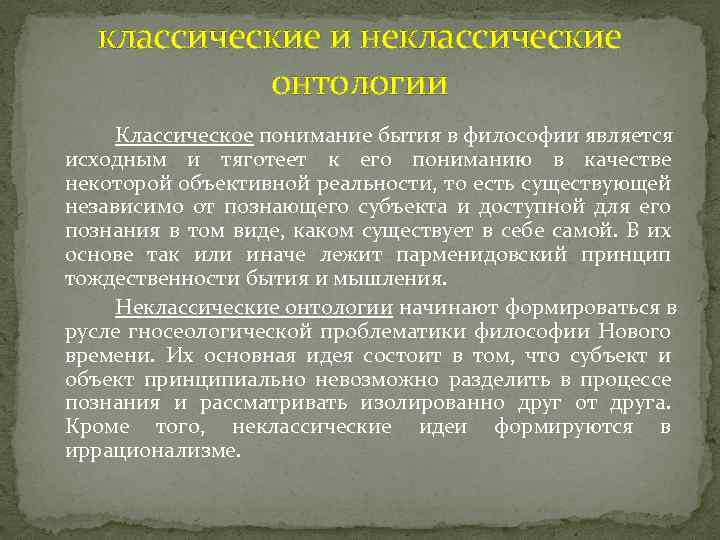 классические и неклассические онтологии

Классическое понимание бытия в философии является исходным и тяготеет к его пониманию в качестве некоторой объективной реальности, то есть существующей независимо от познающего субъекта и доступной для его познания в том виде, каком существует в себе самой. В их основе так или иначе лежит парменидовский принцип тождественности бытия и мышления.

Неклассические онтологии начинают формироваться в русле гносеологической проблематики философии Нового времени. Их основная идея состоит в том, что субъект и объект принципиально невозможно разделить в процессе познания и рассматривать изолированно друг от друга. Кроме того, неклассические идеи формируются в иррационализме.